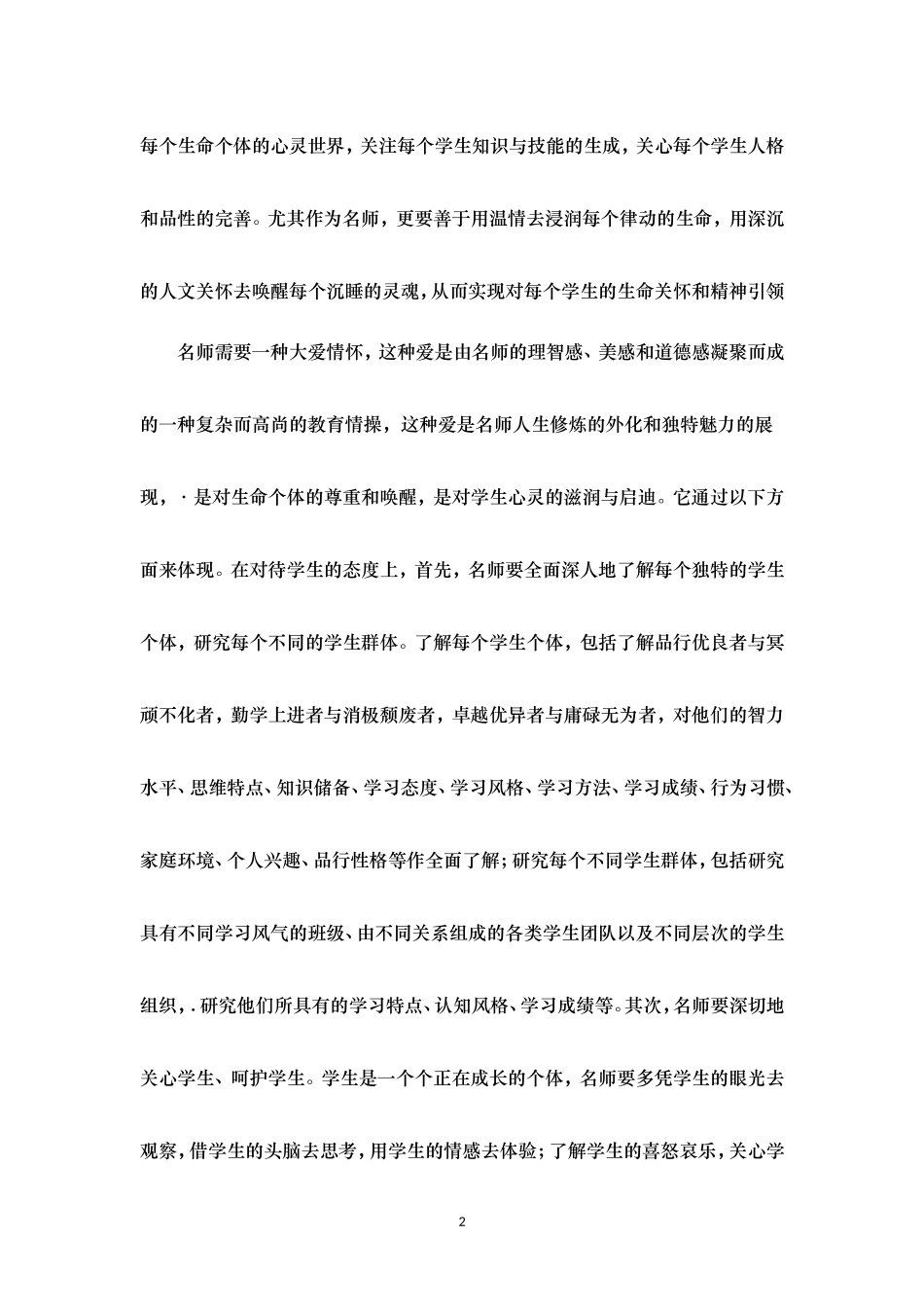 每个生命个体的心灵世界，关注每个学生知识与技能的生成，关心每个学生人格和品性的完善。尤其作为名师，更要善于用温情去浸润每个律动的生命，用深沉的人文关怀去唤醒每个沉睡的灵魂，从而实现对每个学生的生命关怀和精神引领

名师需要一种大爱情怀，这种爱是由名师的理智感、美感和道德感凝聚而成的一种复杂而高尚的教育情操，这种爱是名师人生修炼的外化和独特魅力的展现，·是对生命个体的尊重和唤醒，是对学生心灵的滋润与启迪。它通过以下方面来体现。在对待学生的态度上，首先，名师要全面深人地了解每个独特的学生个体，研究每个不同的学生群体。了解每个学生个体，包括了解品行优良者与冥顽不化者，勤学上进者与消极颓废者，卓越优异者与庸碌无为者，对他们的智力水平、思维特点、知识储备、学习态度、学习风格、学习方法、学习成绩、行为习惯、家庭环境、个人兴趣、品行性格等作全面了解；研究每个不同学生群体，包括研究具有不同学习风气的班级、由不同关系组成的各类学生团队以及不同层次的学生组织，.研究他们所具有的学习特点、认知风格、学习成绩等。其次，名师要深切地关心学生、呵护学生。学生是一个个正在成长的个体，名师要多凭学生的眼光去观察，借学生的头脑去思考，用学生的情感去体验；了解学生的喜怒哀乐，关心学

2